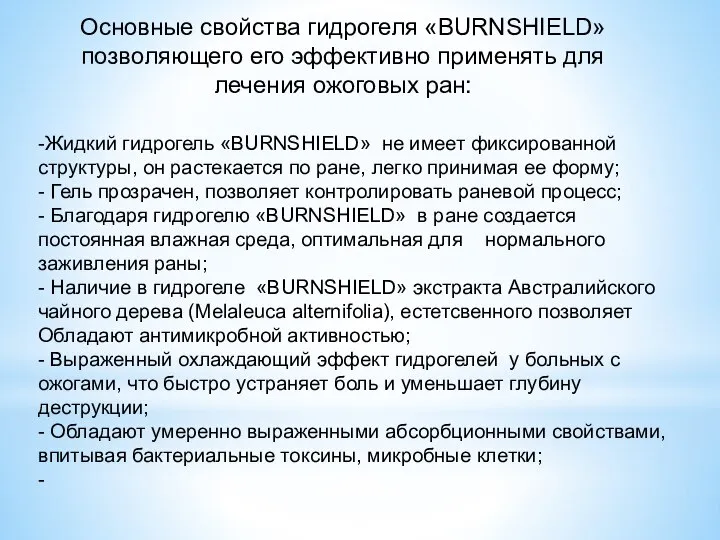 Основные свойства гидрогеля «BURNSHIELD» позволяющего его эффективно применять для лечения ожоговых ран:

-Жидкий гидрогель «BURNSHIELD» не имеет фиксированной структуры, он растекается по ране, легко принимая ее форму;
- Гель прозрачен, позволяет контролировать раневой процесс;
- Благодаря гидрогелю «BURNSHIELD» в ране создается постоянная влажная среда, оптимальная для нормального заживления раны;
- Наличие в гидрогеле «BURNSHIELD» экстракта Австралийского чайного дерева (Melaleuca alternifolia), естетсвенного позволяет Обладают антимикробной активностью;
- Выраженный охлаждающий эффект гидрогелей у больных с ожогами, что быстро устраняет боль и уменьшает глубину деструкции;
- Обладают умеренно выраженными абсорбционными свойствами, впитывая бактериальные токсины, микробные клетки;
-